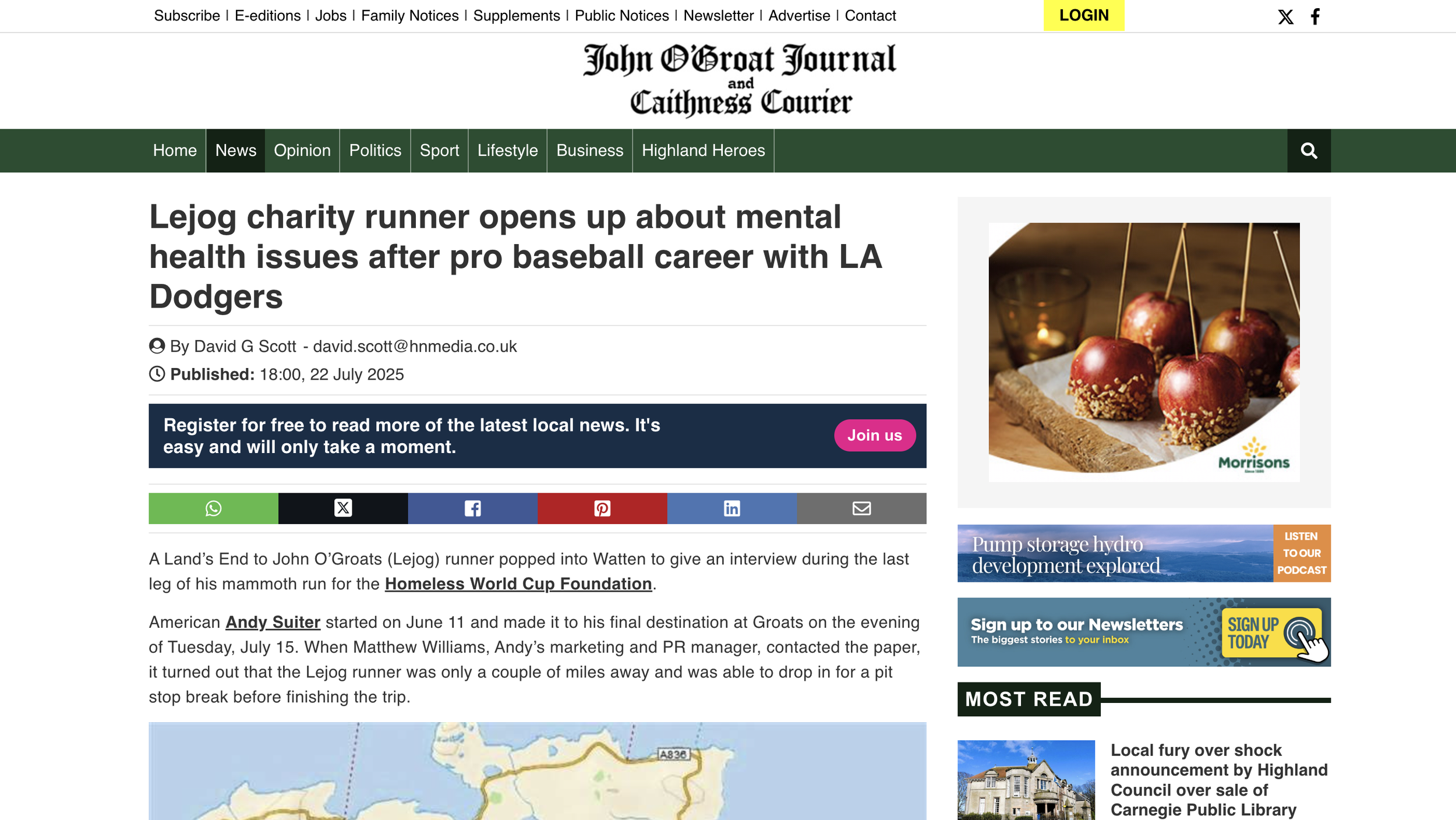 Subscribe | E-editions | Jobs | Family Notices | Supplements | Public Notices | Newsletter | Advertise | Contact

LOGIN

John O'Groat Journal and Caithness Courier

Home News Opinion Politics Sport Lifestyle Business Highland Heroes

Lejog charity runner opens up about mental health issues after pro baseball career with LA Dodgers

By David G Scott - david.scott@hnmedia.co.uk

Published: 18:00, 22 July 2025

Register for free to read more of the latest local news. It's easy and will only take a moment.

Join us

A Land's End to John O'Groats (Lejog) runner popped into Watten to give an interview during the last leg of his mammoth run for the Homeless World Cup Foundation.

American Andy Suiter started on June 11 and made it to his final destination at Groats on the evening of Tuesday, July 15. When Matthew Williams, Andy's marketing and PR manager, contacted the paper, it turned out that the Lejog runner was only a couple of miles away and was able to drop in for a pit stop break before finishing the trip.

A836

Morrisons

Pump storage hydro development explored

LISTEN TO OUR PODCAST

Sign up to our Newsletters
The biggest stories to your inbox

SIGN UP TODAY

MOST READ

Local fury over shock announcement by Highland Council over sale of Carnegie Public Library